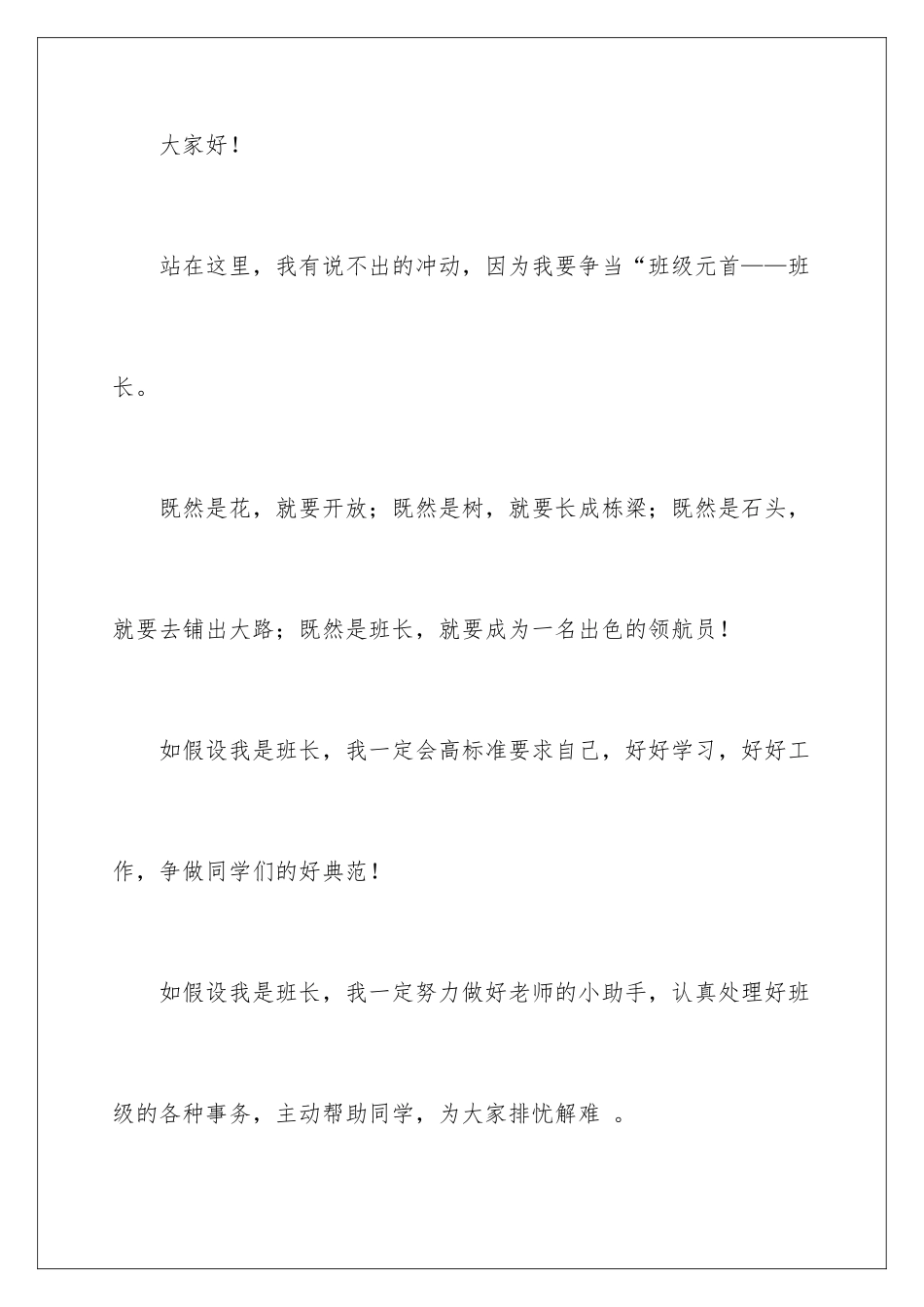 大家好！

站在这里，我有说不出的冲动，因为我要争当“班级元首——班长。

既然是花，就要开放；既然是树，就要长成栋梁；既然是石头，就要去铺出大路；既然是班长，就要成为一名出色的领航员！

如假设我是班长，我一定会高标准要求自己，好好学习，好好工作，争做同学们的好典范！

如假设我是班长，我一定努力做好老师的小助手，认真处理好班级的各种事务，主动帮助同学，为大家排忧解难 。